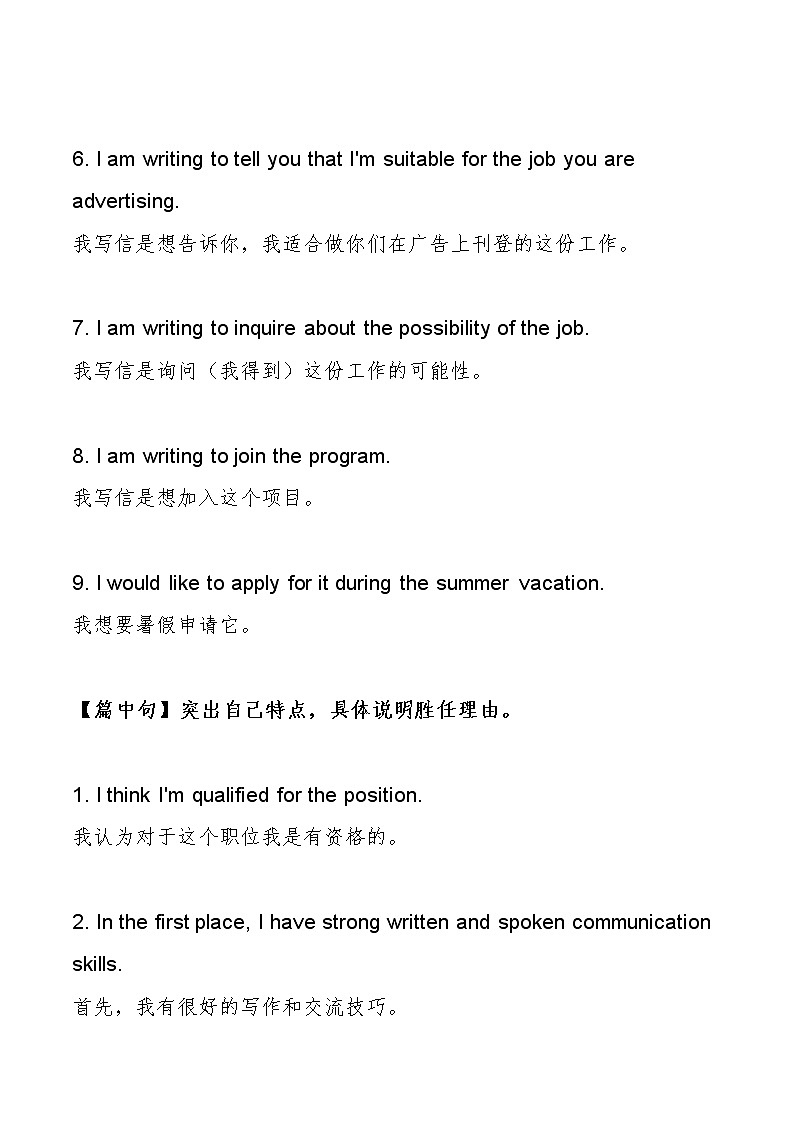 6. I am writing to tell you that I'm suitable for the job you are advertising.
我写信是想告诉你，我适合做你们在广告上刊登的这份工作。

7. I am writing to inquire about the possibility of the job.
我写信是询问（我得到）这份工作的可能性。

8. I am writing to join the program.
我写信是想加入这个项目。

9. I would like to apply for it during the summer vacation.
我想要暑假申请它。

【篇中句】突出自己特点，具体说明胜任理由。

1. I think I'm qualified for the position.
我认为对于这个职位我是有资格的。

2. In the first place, I have strong written and spoken communication skills.
首先，我有很好的写作和交流技巧。